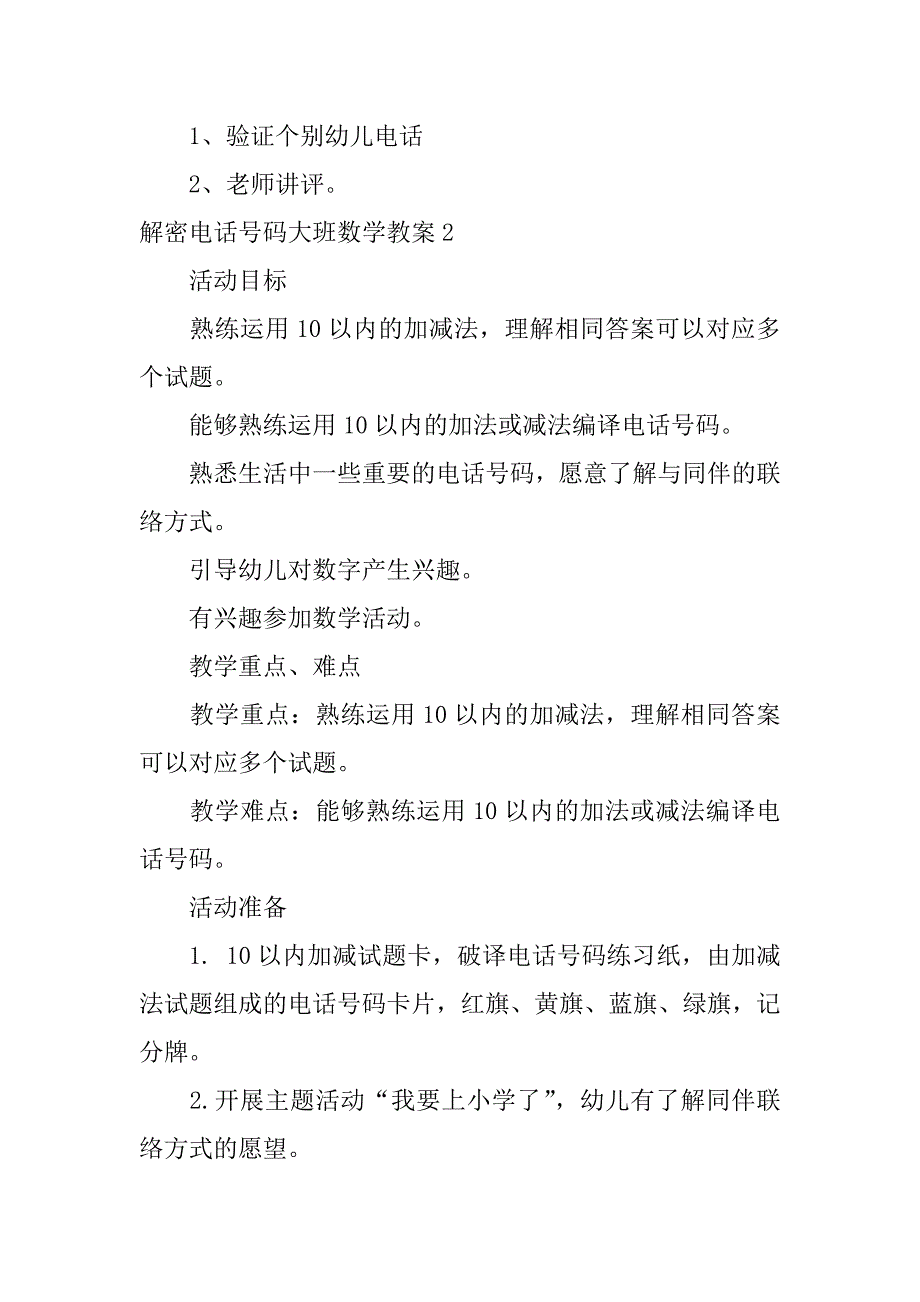 1、验证个别幼儿电话

2、老师讲评。

解密电话号码大班数学教案 2

活动目标

熟练运用 10 以内的加减法，理解相同答案可以对应多个试题。

能够熟练运用 10 以内的加法或减法编译电话号码。

熟悉生活中一些重要的电话号码，愿意了解与同伴的联络方式。

引导幼儿对数字产生兴趣。

有兴趣参加数学活动。

教学重点、难点

教学重点：熟练运用 10 以内的加减法，理解相同答案可以对应多个试题。

教学难点：能够熟练运用 10 以内的加法或减法编译电话号码。

活动准备

1. 10 以内加减试题卡，破译电话号码练习纸，由加减法试题组成的电话号码卡片，红旗、黄旗、蓝旗、绿旗，记分牌。

2.开展主题活动“我要上小学了”，幼儿有了解同伴联络方式的愿望。